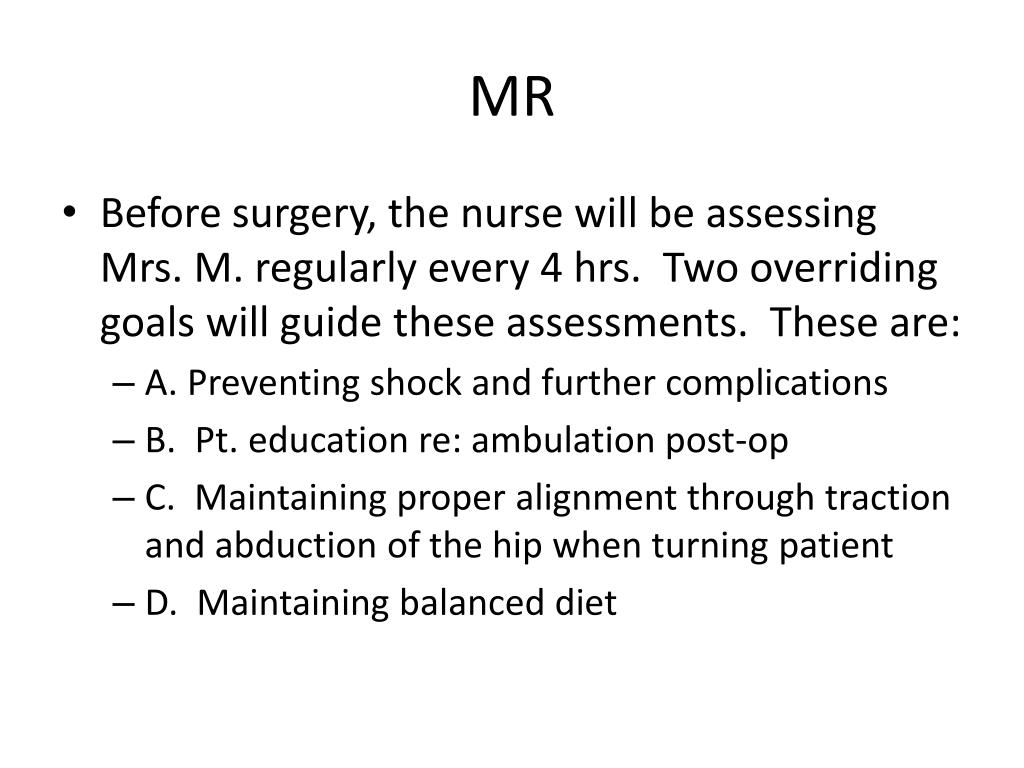 MR

• Before surgery, the nurse will be assessing Mrs. M. regularly every 4 hrs. Two overriding goals will guide these assessments. These are:
– A. Preventing shock and further complications
– B. Pt. education re: ambulation post-op
– C. Maintaining proper alignment through traction and abduction of the hip when turning patient
– D. Maintaining balanced diet